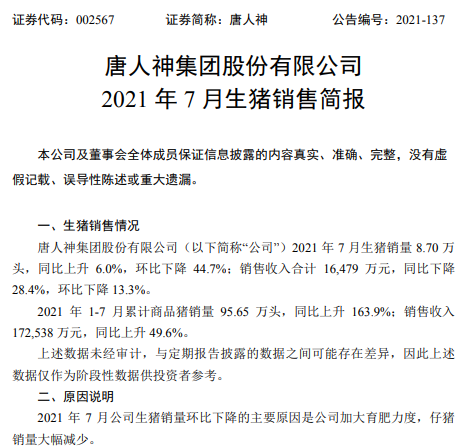 证券代码：002567　　证券简称：唐人神　　公告编号：2021-137

唐人神集团股份有限公司
2021 年 7 月生猪销售简报

本公司及董事会全体成员保证信息披露的内容真实、准确、完整，没有虚假记载、误导性陈述或重大遗漏。

一、生猪销售情况

唐人神集团股份有限公司（以下简称“公司”）2021 年 7 月生猪销量 8.70 万头，同比上升 6.0%，环比下降 44.7%；销售收入合计 16,479 万元，同比下降 28.4%，环比下降 13.3%。

2021 年 1-7 月累计商品猪销量 95.65 万头，同比上升 163.9%；销售收入 172,538 万元，同比上升 49.6%。

上述数据未经审计，与定期报告披露的数据之间可能存在差异，因此上述数据仅作为阶段性数据供投资者参考。

二、原因说明

2021 年 7 月公司生猪销量环比下降的主要原因是公司加大育肥力度，仔猪销量大幅减少。